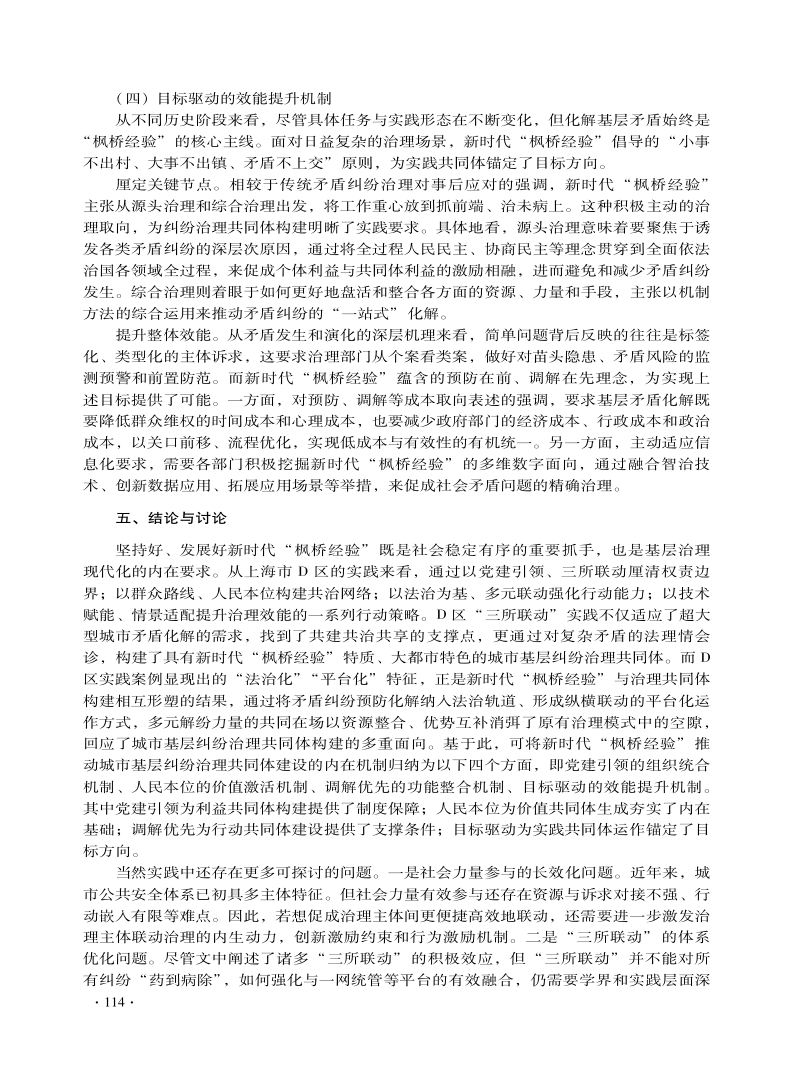 （四）目标驱动的效能提升机制

从不同历史阶段来看，尽管具体任务与实践形态在不断变化，但化解基层矛盾始终是“枫桥经验”的核心主线。面对日益复杂的治理场景，新时代“枫桥经验”倡导的“小事不出村、大事不出镇、矛盾不上交”原则，为实践共同体锚定了目标方向。

厘定关键节点。相较于传统矛盾纠纷治理对事后应对的强调，新时代“枫桥经验”主张从源头治理和综合治理出发，将工作重心放到抓前端、治未病上。这种积极主动的治理取向，为纠纷治理共同体构建明晰了实践要求。具体地看，源头治理意味着要聚焦于诱发各类矛盾纠纷的深层次原因，通过将全过程人民民主、协商民主等理念贯穿到全面依法治国各领域全过程，来促成个体利益与共同体利益的激励相融，进而避免和减少矛盾纠纷发生。综合治理则着眼于如何更好地盘活和整合各方面的资源、力量和手段，主张以机制方法的综合运用来推动矛盾纠纷的“一站式”化解。

提升整体效能。从矛盾发生和演化的深层机理来看，简单问题背后反映的往往是标签化、类型化的主体诉求，这要求治理部门从个案看类案，做好对苗头隐患、矛盾风险的监测预警和前置防范。而新时代“枫桥经验”蕴含的预防在前、调解在先理念，为实现上述目标提供了可能。一方面，对预防、调解等成本取向表述的强调，要求基层矛盾化解既要降低群众维权的时间成本和心理成本，也要减少政府部门的经济成本、行政成本和政治成本，以关口前移、流程优化，实现低成本与有效性的有机统一。另一方面，主动适应信息化要求，需要各部门积极挖掘新时代“枫桥经验”的多维数字面向，通过融合智治技术、创新数据应用、拓展应用场景等举措，来促成社会矛盾问题的精确治理。

五、结论与讨论

坚持好、发展好新时代“枫桥经验”既是社会稳定有序的重要抓手，也是基层治理现代化的内在要求。从上海市 D 区的实践来看，通过以党建引领、三所联动厘清权责边界；以群众路线、人民本位构建共治网络；以法治为基、多元联动强化行动能力；以技术赋能、情景适配提升治理效能的一系列行动策略。D 区“三所联动”实践不仅适应了超大型城市矛盾化解的需求，找到了共建共治共享的支撑点，更通过对复杂矛盾的法理情会诊，构建了具有新时代“枫桥经验”特质、大都市特色的城市基层纠纷治理共同体。而 D 区实践案例显现出的“法治化”“平台化”特征，正是新时代“枫桥经验”与治理共同体构建相互形塑的结果，通过将矛盾纠纷预防化解纳入法治轨道、形成纵横联动的平台化运作方式，多元解纷力量的共同在场以资源整合、优势互补消弭了原有治理模式中的空隙，回应了城市基层纠纷治理共同体构建的多重面向。基于此，可将新时代“枫桥经验”推动城市基层纠纷治理共同体建设的内在机制归纳为以下四个方面，即党建引领的组织统合机制、人民本位的价值激活机制、调解优先的功能整合机制、目标驱动的效能提升机制。其中党建引领为利益共同体构建提供了制度保障；人民本位为价值共同体生成夯实了内在基础；调解优先为行动共同体建设提供了支撑条件；目标驱动为实践共同体运作锚定了目标方向。

当然实践中还存在更多可探讨的问题。一是社会力量参与的长效化问题。近年来，城市公共安全体系已初具多主体特征。但社会力量有效参与还存在资源与诉求对接不强、行动嵌入有限等难点。因此，若想促成治理主体间更便捷高效地联动，还需要进一步激发治理主体联动治理的内生动力，创新激励约束和行为激励机制。二是“三所联动”的体系优化问题。尽管文中阐述了诸多“三所联动”的积极效应，但“三所联动”并不能对所有纠纷“药到病除”，如何强化与一网统管等平台的有效融合，仍需要学界和实践层面深

· 114 ·